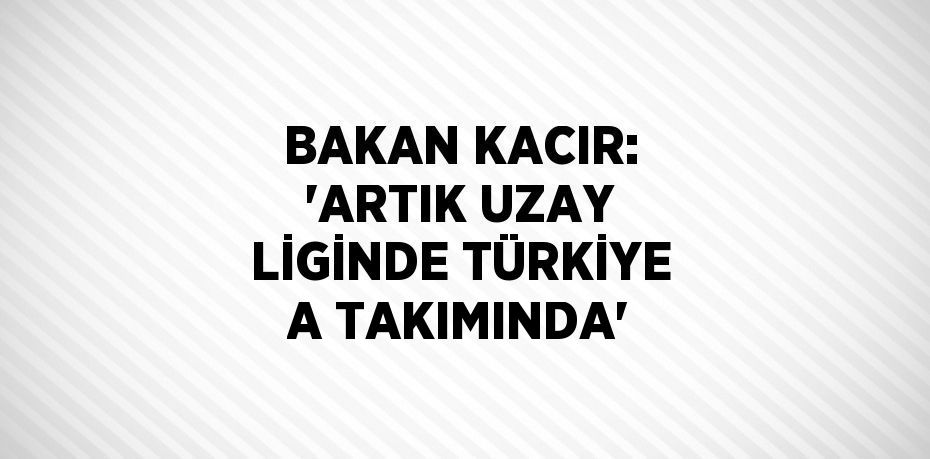 BAKAN KACIR: 'ARTIK UZAY LİGİNDE TÜRKİYE A TAKIMINDA'